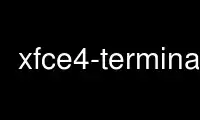 xfce4-termina